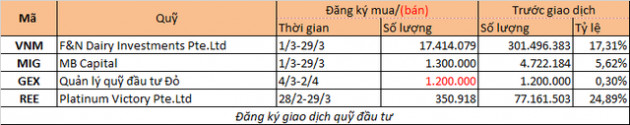 | Mã | Quỹ | Đăng ký mua/(bán) | | Trước giao dịch | |
|---|---|---|---|---|---|
| | | Thời gian | Số lượng | Số lượng | Tỷ lệ |
| VNM | F&N Dairy Investments Pte.Ltd | 1/3-29/3 | 17.414.079 | 301.496.383 | 17,31% |
| MIG | MB Capital | 1/3-29/3 | 1.300.000 | 4.722.184 | 5,62% |
| GEX | Quản lý quỹ đầu tư Đỏ | 4/3-2/4 | 1.200.000 | 1.200.000 | 0,30% |
| REE | Platinum Victory Pte.Ltd | 28/2-29/3 | 350.918 | 77.161.503 | 24,89% |

Đăng ký giao dịch quỹ đầu tư